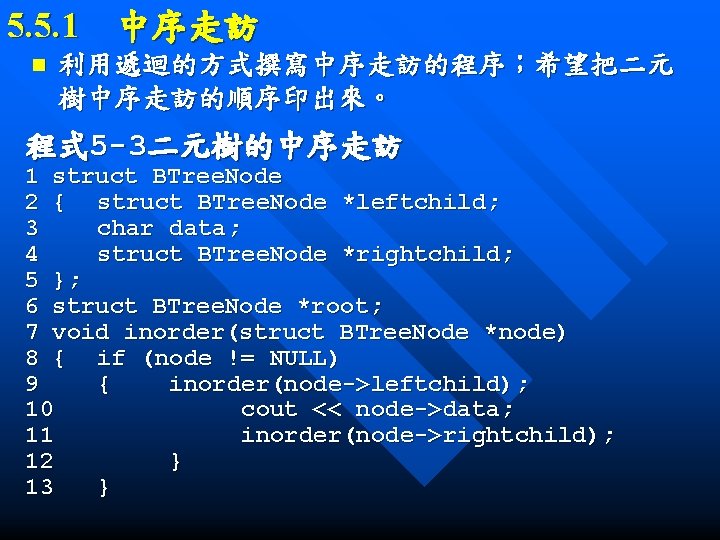 5.5.1 中序走訪

■ 利用遞迴的方式撰寫中序走訪的程序；希望把二元樹中序走訪的順序印出來。

程式5-3二元樹的中序走訪
1 struct BTreeNode
2 {   struct BTreeNode *leftchild;
3     char data;
4     struct BTreeNode *rightchild;
5 };
6 struct BTreeNode *root;
7 void inorder(struct BTreeNode *node)
8 {   if (node != NULL)
9     {     inorder(node->leftchild);
10              cout << node->data;
11              inorder(node->rightchild);
12          }
13    }